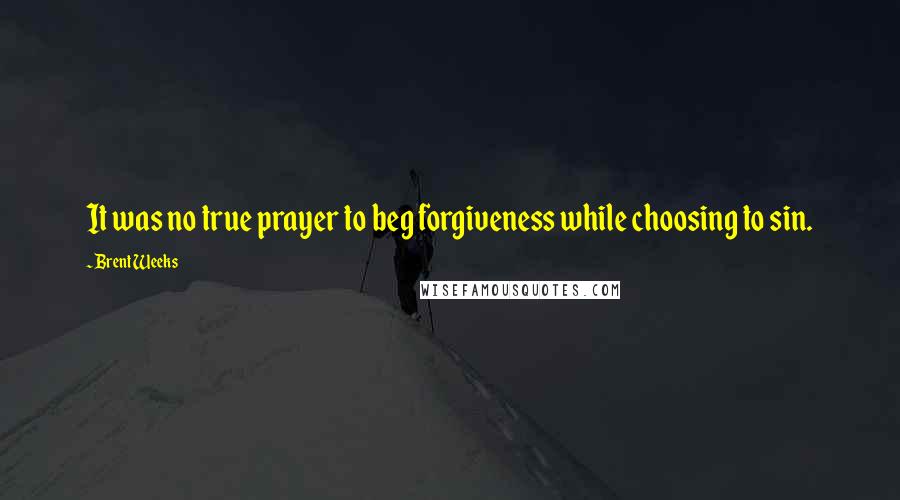 It was no true prayer to beg forgiveness while choosing to sin.

~ Brent Weeks

WISEFAMOUSQUOTES.COM